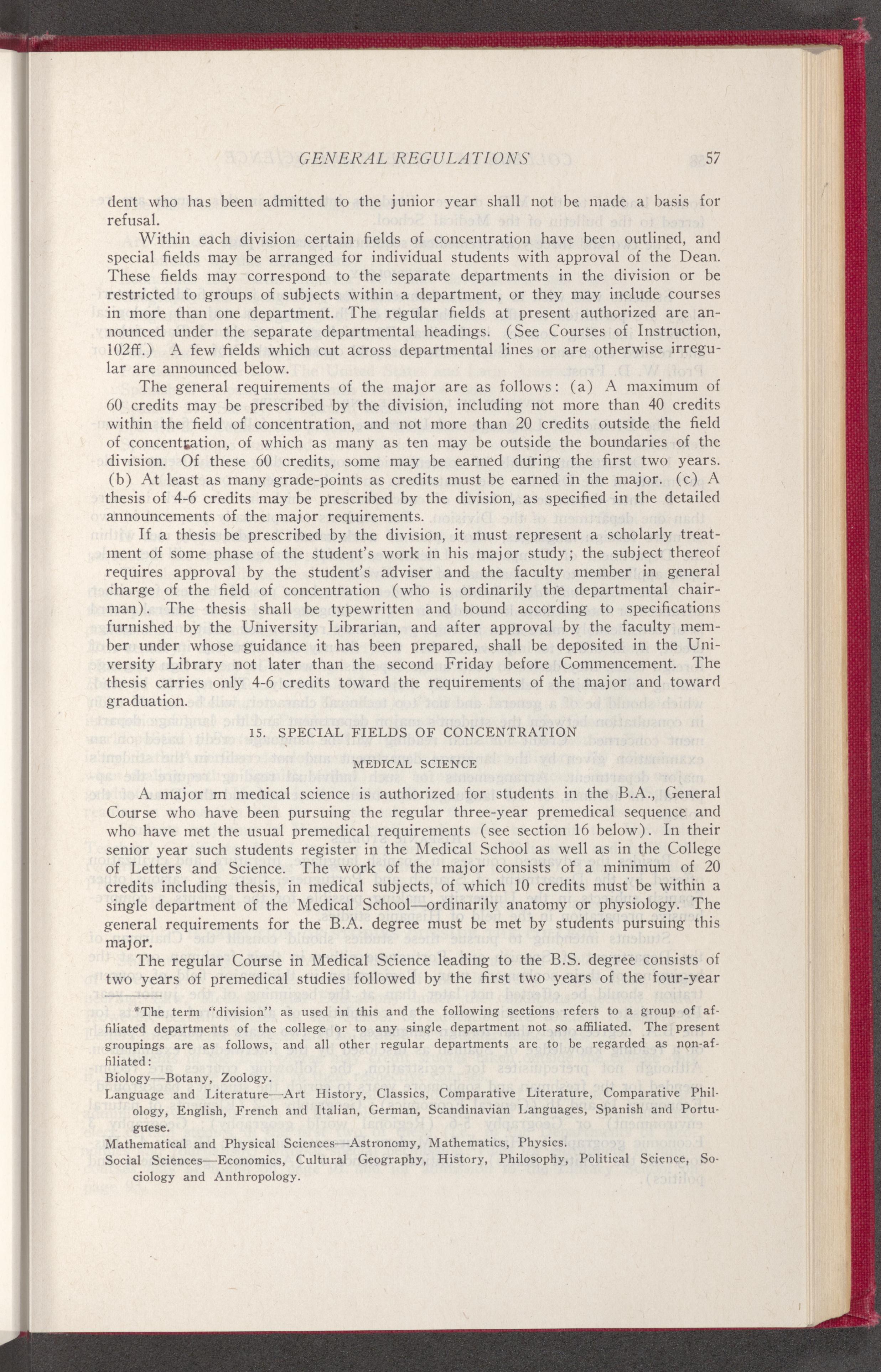 GENERAL REGULATIONS 57

dent who has been admitted to the junior year shall not be made a basis for refusal.

Within each division certain fields of concentration have been outlined, and special fields may be arranged for individual students with approval of the Dean. These fields may correspond to the separate departments in the division or be restricted to groups of subjects within a department, or they may include courses in more than one department. The regular fields at present authorized are announced under the separate departmental headings. (See Courses of Instruction, 102ff.) A few fields which cut across departmental lines or are otherwise irregular are announced below.

The general requirements of the major are as follows: (a) A maximum of 60 credits may be prescribed by the division, including not more than 40 credits within the field of concentration, and not more than 20 credits outside the field of concentration, of which as many as ten may be outside the boundaries of the division. Of these 60 credits, some may be earned during the first two years. (b) At least as many grade-points as credits must be earned in the major. (c) A thesis of 4-6 credits may be prescribed by the division, as specified in the detailed announcements of the major requirements.

If a thesis be prescribed by the division, it must represent a scholarly treatment of some phase of the student's work in his major study; the subject thereof requires approval by the student's adviser and the faculty member in general charge of the field of concentration (who is ordinarily the departmental chairman). The thesis shall be typewritten and bound according to specifications furnished by the University Librarian, and after approval by the faculty member under whose guidance it has been prepared, shall be deposited in the University Library not later than the second Friday before Commencement. The thesis carries only 4-6 credits toward the requirements of the major and toward graduation.

15. SPECIAL FIELDS OF CONCENTRATION

MEDICAL SCIENCE

A major m medical science is authorized for students in the B.A., General Course who have been pursuing the regular three-year premedical sequence and who have met the usual premedical requirements (see section 16 below). In their senior year such students register in the Medical School as well as in the College of Letters and Science. The work of the major consists of a minimum of 20 credits including thesis, in medical subjects, of which 10 credits must be within a single department of the Medical School—ordinarily anatomy or physiology. The general requirements for the B.A. degree must be met by students pursuing this major.

The regular Course in Medical Science leading to the B.S. degree consists of two years of premedical studies followed by the first two years of the four-year

*The term "division" as used in this and the following sections refers to a group of affiliated departments of the college or to any single department not so affiliated. The present groupings are as follows, and all other regular departments are to be regarded as non-affiliated:
Biology—Botany, Zoology.
Language and Literature—Art History, Classics, Comparative Literature, Comparative Philology, English, French and Italian, German, Scandinavian Languages, Spanish and Portuguese.
Mathematical and Physical Sciences—Astronomy, Mathematics, Physics.
Social Sciences—Economics, Cultural Geography, History, Philosophy, Political Science, Sociology and Anthropology.